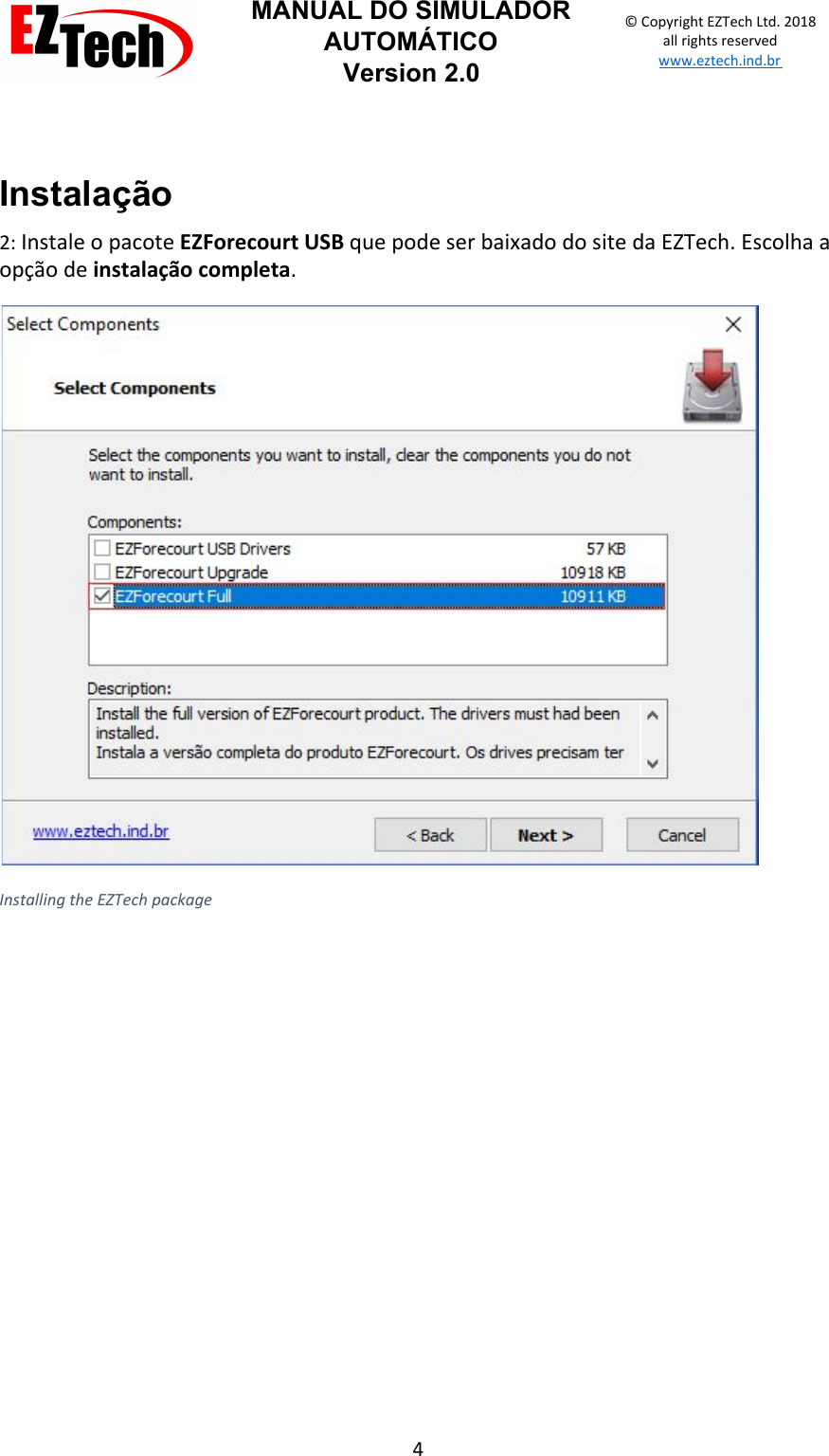 EZTech

MANUAL DO SIMULADOR AUTOMÁTICO
Version 2.0

© Copyright EZTech Ltd. 2018
all rights reserved
www.eztech.ind.br

Instalação

2: Instale o pacote EZForecourt USB que pode ser baixado do site da EZTech. Escolha a opção de instalação completa.

Select Components

Select Components

Select the components you want to install, clear the components you do not want to install.

Components:
☐ EZForecourt USB Drivers 57 KB
☐ EZForecourt Upgrade 10918 KB
☑ EZForecourt Full 10911 KB

Description:
Install the full version of EZForecourt product. The drivers must had been installed.
Instala a versão completa do produto EZForecourt. Os drives precisam ter

www.eztech.ind.br
< Back
Next >
Cancel

Installing the EZTech package

4